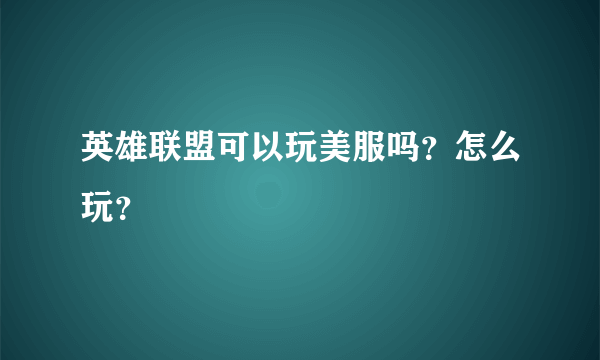 英雄联盟可以玩美服吗？怎么玩？